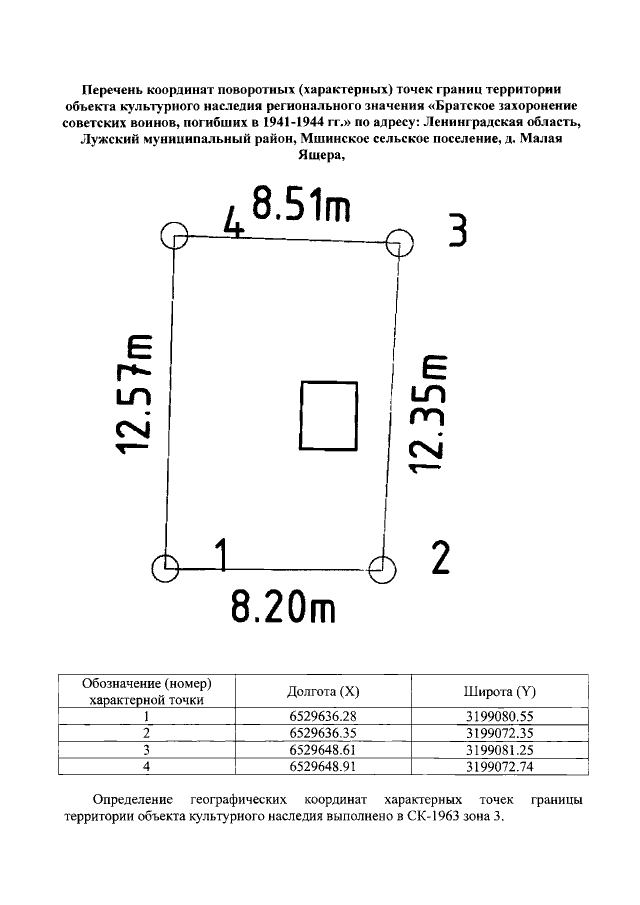 Перечень координат поворотных (характерных) точек границ территории объекта культурного наследия регионального значения «Братское захоронение советских воинов, погибших в 1941-1944 гг.» по адресу: Ленинградская область, Лужский муниципальный район, Мшинское сельское поселение, д. Малая Ящера,

4 8.51m 3

12.57m

12.35m

1 2

8.20m

| Обозначение (номер) характерной точки | Долгота (X) | Широта (Y) |
|---|---|---|
| 1 | 6529636.28 | 3199080.55 |
| 2 | 6529636.35 | 3199072.35 |
| 3 | 6529648.61 | 3199081.25 |
| 4 | 6529648.91 | 3199072.74 |

Определение географических координат характерных точек границы территории объекта культурного наследия выполнено в СК-1963 зона 3.